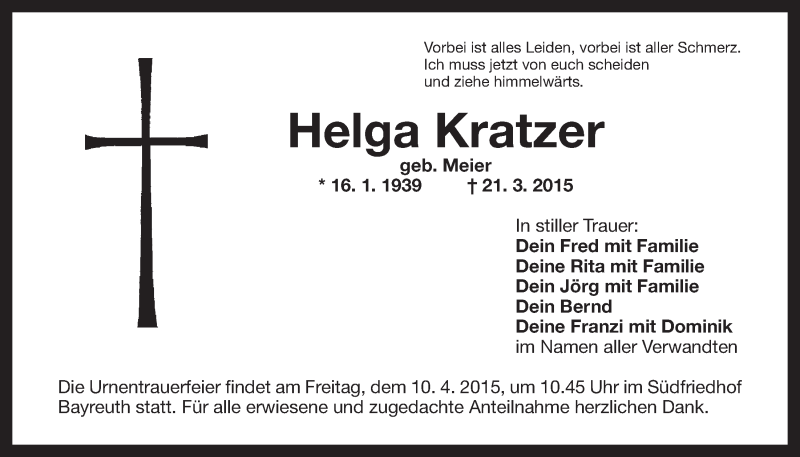 Vorbei ist alles Leiden, vorbei ist aller Schmerz.
Ich muss jetzt von euch scheiden
und ziehe himmelwärts.

Helga Kratzer

geb. Meier
* 16. 1. 1939 † 21. 3. 2015

In stiller Trauer:
Dein Fred mit Familie
Deine Rita mit Familie
Dein Jörg mit Familie
Dein Bernd
Deine Franzi mit Dominik
im Namen aller Verwandten

Die Urnentrauerfeier findet am Freitag, dem 10. 4. 2015, um 10.45 Uhr im Südfriedhof Bayreuth statt. Für alle erwiesene und zugedachte Anteilnahme herzlichen Dank.